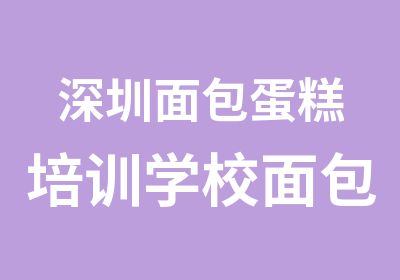 深圳面包蛋糕
培训学校面包